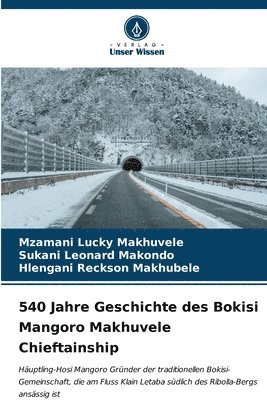 - VERLAG -
Unser Wissen

Mzamani Lucky Makhuvele
Sukani Leonard Makondo
Hlengani Reckson Makhubele

540 Jahre Geschichte des Bokisi Mangoro Makhuvele Chieftainship

Häuptling-Hosi Mangoro Gründer der traditionellen Bokisi-Gemeinschaft, die am Fluss Klain Letaba südlich des Ribolla-Bergs ansässig ist